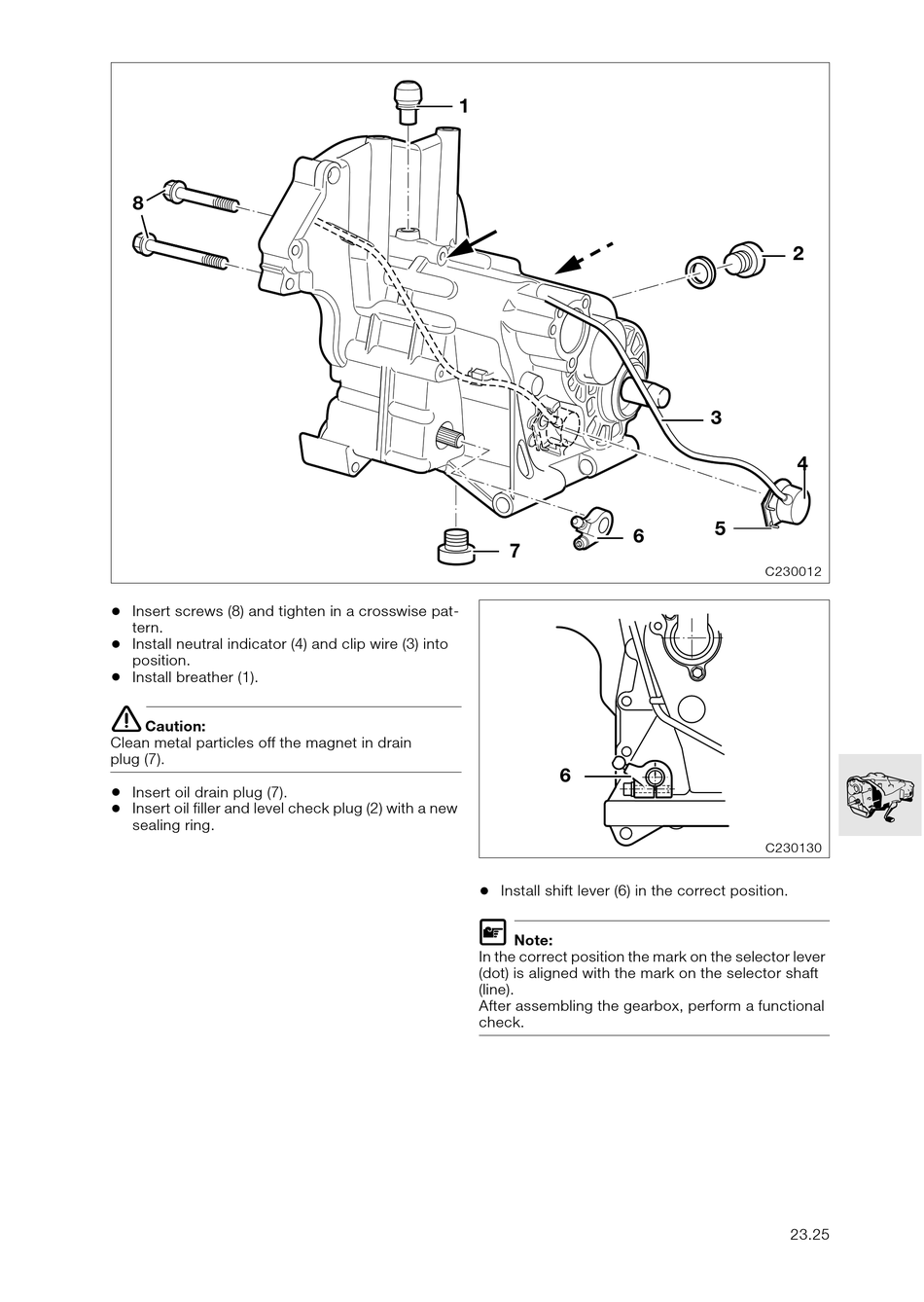 1
8
2
3
4
5
6
7
C230012

• Insert screws (8) and tighten in a crosswise pattern.
• Install neutral indicator (4) and clip wire (3) into position.
• Install breather (1).

Caution:
Clean metal particles off the magnet in drain plug (7).

• Insert oil drain plug (7).
• Insert oil filler and level check plug (2) with a new sealing ring.

6
C230130

• Install shift lever (6) in the correct position.

Note:
In the correct position the mark on the selector lever (dot) is aligned with the mark on the selector shaft (line).
After assembling the gearbox, perform a functional check.

23.25